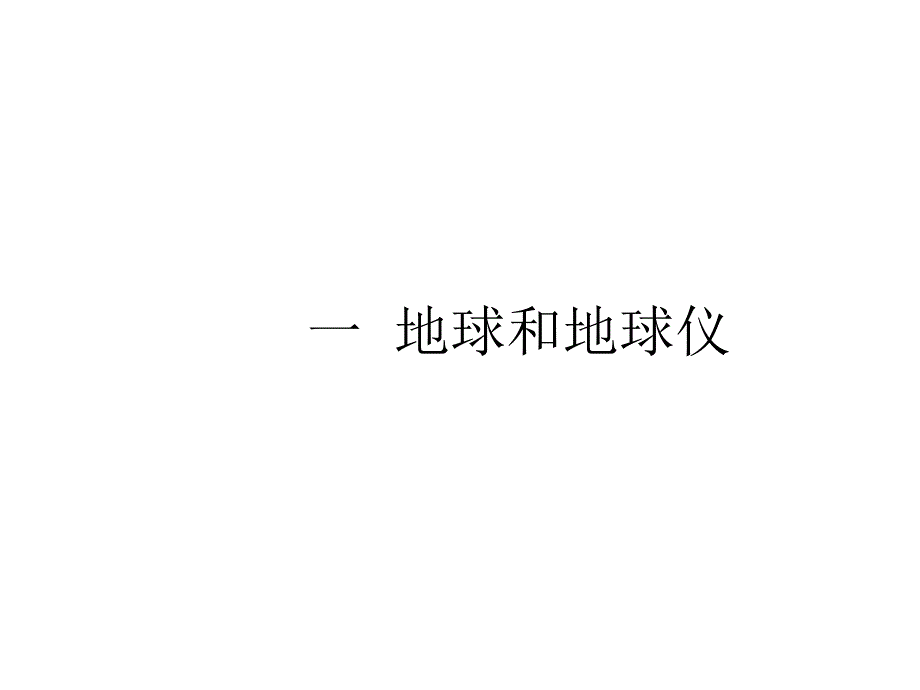 一 地球和地球仪